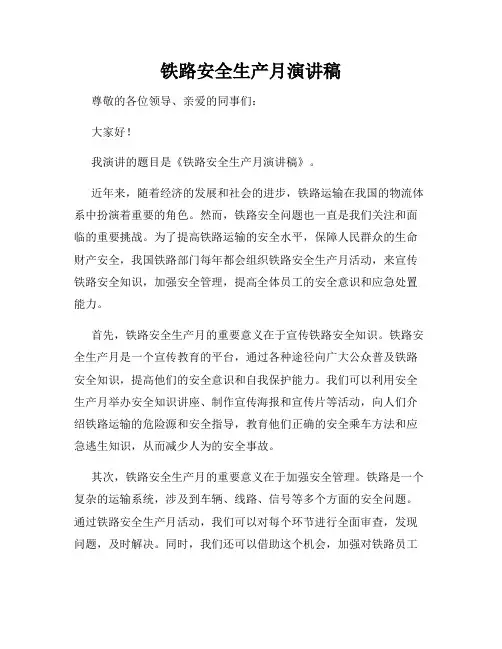 铁路安全生产月演讲稿

尊敬的各位领导、亲爱的同事们：

大家好！

我演讲的题目是《铁路安全生产月演讲稿》。

近年来，随着经济的发展和社会的进步，铁路运输在我国的物流体系中扮演着重要的角色。然而，铁路安全问题也一直是我们关注和面临的重要挑战。为了提高铁路运输的安全水平，保障人民群众的生命财产安全，我国铁路部门每年都会组织铁路安全生产月活动，来宣传铁路安全知识，加强安全管理，提高全体员工的安全意识和应急处置能力。

首先，铁路安全生产月的重要意义在于宣传铁路安全知识。铁路安全生产月是一个宣传教育的平台，通过各种途径向广大公众普及铁路安全知识，提高他们的安全意识和自我保护能力。我们可以利用安全生产月举办安全知识讲座、制作宣传海报和宣传片等活动，向人们介绍铁路运输的危险源和安全指导，教育他们正确的安全乘车方法和应急逃生知识，从而减少人为的安全事故。

其次，铁路安全生产月的重要意义在于加强安全管理。铁路是一个复杂的运输系统，涉及到车辆、线路、信号等多个方面的安全问题。通过铁路安全生产月活动，我们可以对每个环节进行全面审查，发现问题，及时解决。同时，我们还可以借助这个机会，加强对铁路员工